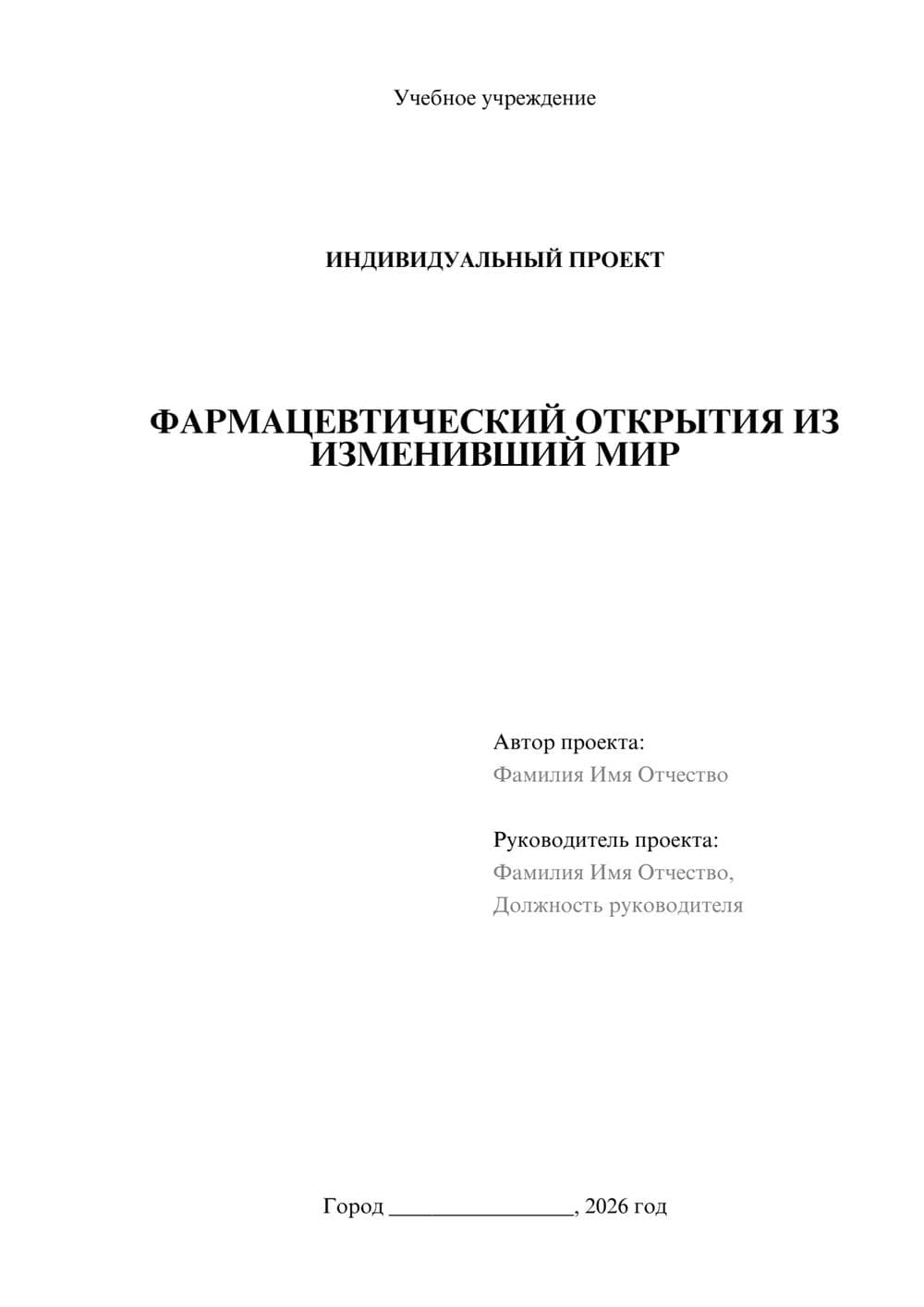 Учебное учреждение

ИНДИВИДУАЛЬНЫЙ ПРОЕКТ

ФАРМАЦЕВТИЧЕСКИЙ ОТКРЫТИЯ ИЗ ИЗМЕНИВШИЙ МИР

Автор проекта:
Фамилия Имя Отчество

Руководитель проекта:
Фамилия Имя Отчество,
Должность руководителя

Город ________________, 2026 год